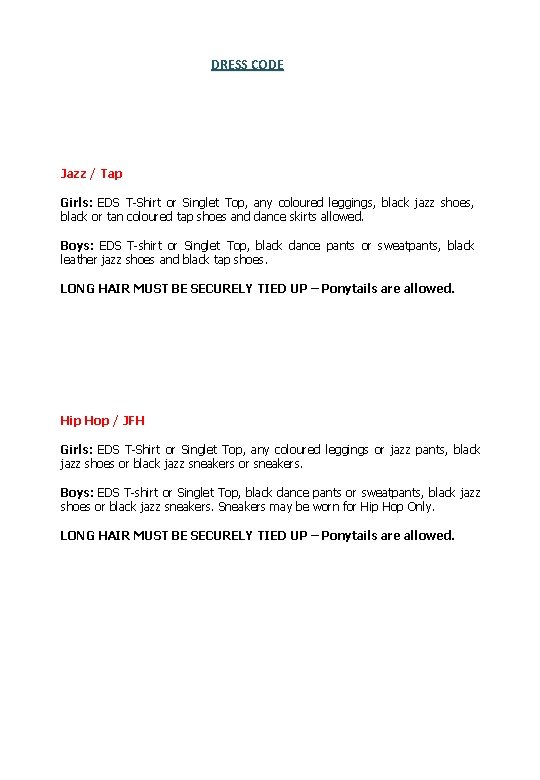 DRESS CODE

Jazz / Tap

Girls: EDS T-Shirt or Singlet Top, any coloured leggings, black jazz shoes, black or tan coloured tap shoes and dance skirts allowed.

Boys: EDS T-shirt or Singlet Top, black dance pants or sweatpants, black leather jazz shoes and black tap shoes.

LONG HAIR MUST BE SECURELY TIED UP – Ponytails are allowed.

Hip Hop / JFH

Girls: EDS T-Shirt or Singlet Top, any coloured leggings or jazz pants, black jazz shoes or black jazz sneakers or sneakers.

Boys: EDS T-shirt or Singlet Top, black dance pants or sweatpants, black jazz shoes or black jazz sneakers. Sneakers may be worn for Hip Hop Only.

LONG HAIR MUST BE SECURELY TIED UP – Ponytails are allowed.